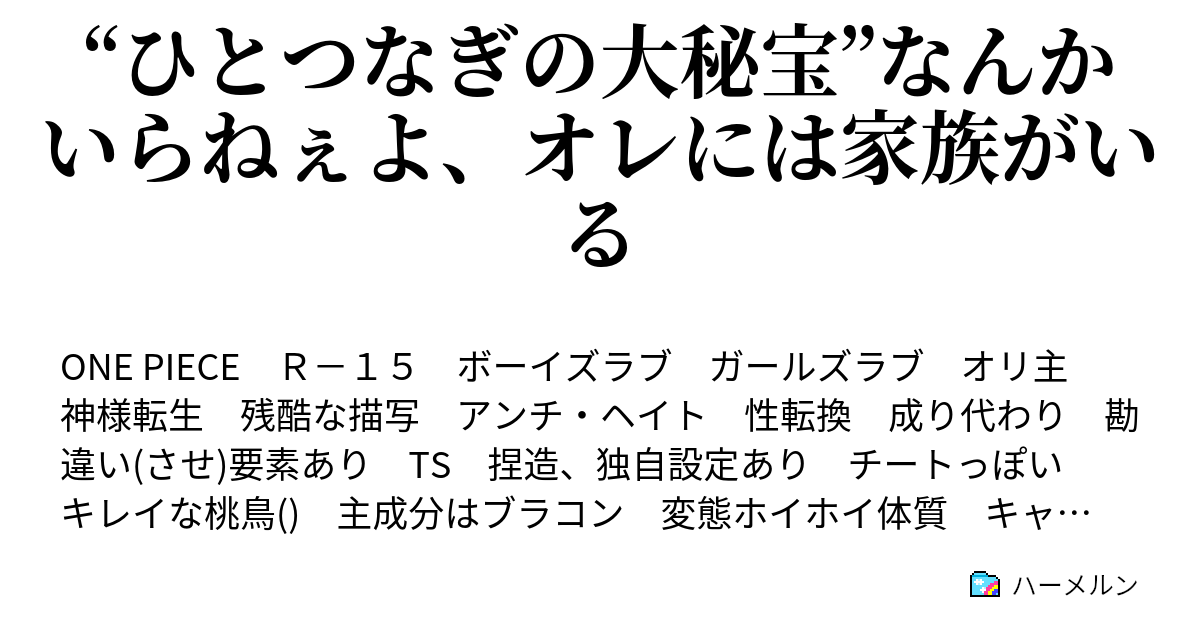 “ひとつなぎの大秘宝”なんかいらねぇよ、オレには家族がいる

ONE PIECE　Ｒ－１５　ボーイズラブ　ガールズラブ　オリ主　神様転生　残酷な描写　アンチ・ヘイト　性転換　成り代わり　勘違い(させ)要素あり　TS　捏造、独自設定あり　チートっぽい　キレイな桃鳥()　主成分はブラコン　変態ホイホイ体質　キャ…

ハーメルン